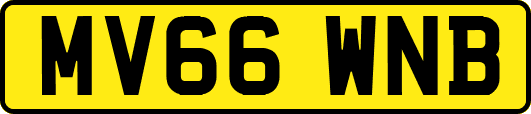 MV66 WNB